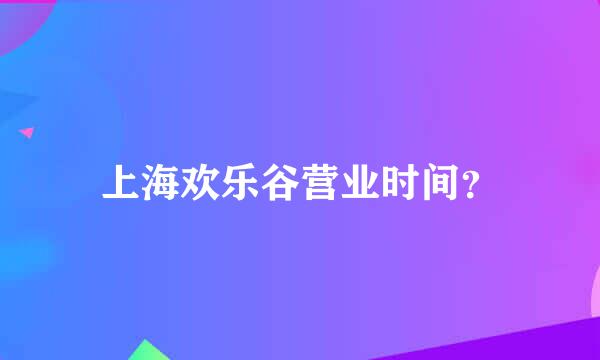 上海欢乐谷营业时间?